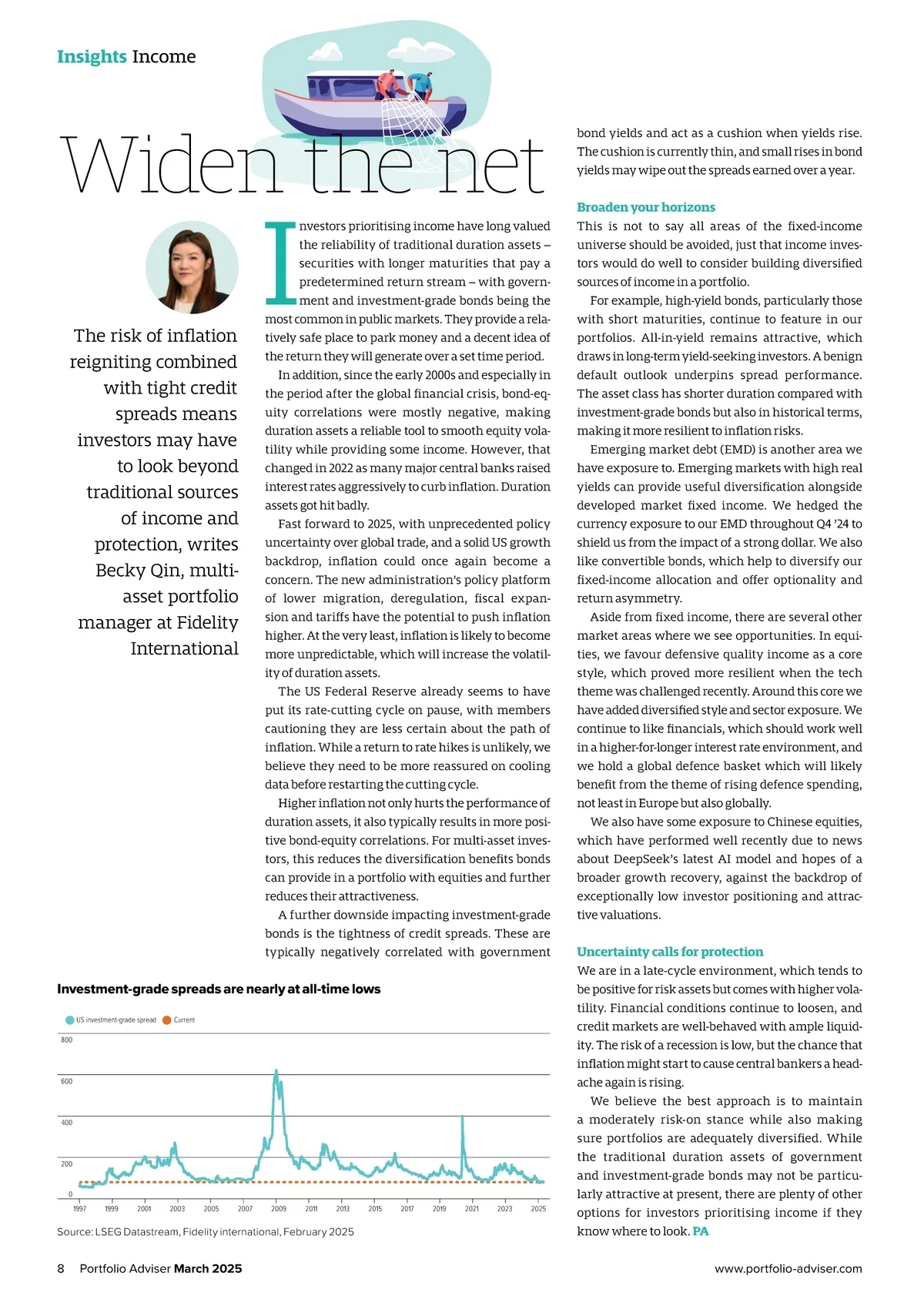 Insights Income

Widen the net

The risk of inflation reigniting combined with tight credit spreads means investors may have to look beyond traditional sources of income and protection, writes Becky Qin, multi-asset portfolio manager at Fidelity International

Investors prioritising income have long valued the reliability of traditional duration assets – securities with longer maturities that pay a predetermined return stream – with government and investment-grade bonds being the most common in public markets. They provide a relatively safe place to park money and a decent idea of the return they will generate over a set time period.

In addition, since the early 2000s and especially in the period after the global financial crisis, bond-equity correlations were mostly negative, making duration assets a reliable tool to smooth equity volatility while providing some income. However, that changed in 2022 as many major central banks raised interest rates aggressively to curb inflation. Duration assets got hit badly.

Fast forward to 2025, with unprecedented policy uncertainty over global trade, and a solid US growth backdrop, inflation could once again become a concern. The new administration's policy platform of lower migration, deregulation, fiscal expansion and tariffs have the potential to push inflation higher. At the very least, inflation is likely to become more unpredictable, which will increase the volatility of duration assets.

The US Federal Reserve already seems to have put its rate-cutting cycle on pause, with members cautioning they are less certain about the path of inflation. While a return to rate hikes is unlikely, we believe they need to be more reassured on cooling data before restarting the cutting cycle.

Higher inflation not only hurts the performance of duration assets, it also typically results in more positive bond-equity correlations. For multi-asset investors, this reduces the diversification benefits bonds can provide in a portfolio with equities and further reduces their attractiveness.

A further downside impacting investment-grade bonds is the tightness of credit spreads. These are typically negatively correlated with government bond yields and act as a cushion when yields rise. The cushion is currently thin, and small rises in bond yields may wipe out the spreads earned over a year.

Broaden your horizons
This is not to say all areas of the fixed-income universe should be avoided, just that income investors would do well to consider building diversified sources of income in a portfolio.

For example, high-yield bonds, particularly those with short maturities, continue to feature in our portfolios. All-in-yield remains attractive, which draws in long-term yield-seeking investors. A benign default outlook underpins spread performance. The asset class has shorter duration compared with investment-grade bonds but also in historical terms, making it more resilient to inflation risks.

Emerging market debt (EMD) is another area we have exposure to. Emerging markets with high real yields can provide useful diversification alongside developed market fixed income. We hedged the currency exposure to our EMD throughout Q4 '24 to shield us from the impact of a strong dollar. We also like convertible bonds, which help to diversify our fixed-income allocation and offer optionality and return asymmetry.

Aside from fixed income, there are several other market areas where we see opportunities. In equities, we favour defensive quality income as a core style, which proved more resilient when the tech theme was challenged recently. Around this core we have added diversified style and sector exposure. We continue to like financials, which should work well in a higher-for-longer interest rate environment, and we hold a global defence basket which will likely benefit from the theme of rising defence spending, not least in Europe but also globally.

We also have some exposure to Chinese equities, which have performed well recently due to news about DeepSeek's latest AI model and hopes of a broader growth recovery, against the backdrop of exceptionally low investor positioning and attractive valuations.

Uncertainty calls for protection
We are in a late-cycle environment, which tends to be positive for risk assets but comes with higher volatility. Financial conditions continue to loosen, and credit markets are well-behaved with ample liquidity. The risk of a recession is low, but the chance that inflation might start to cause central bankers a headache again is rising.

We believe the best approach is to maintain a moderately risk-on stance while also making sure portfolios are adequately diversified. While the traditional duration assets of government and investment-grade bonds may not be particularly attractive at present, there are plenty of other options for investors prioritising income if they know where to look. PA

Investment-grade spreads are nearly at all-time lows

US investment-grade spread Current

800
600
400
200
0
1997 1999 2001 2003 2005 2007 2009 2011 2013 2015 2017 2019 2021 2023 2025

Source: LSEG Datastream, Fidelity international, February 2025

8 Portfolio Adviser March 2025
www.portfolio-adviser.com